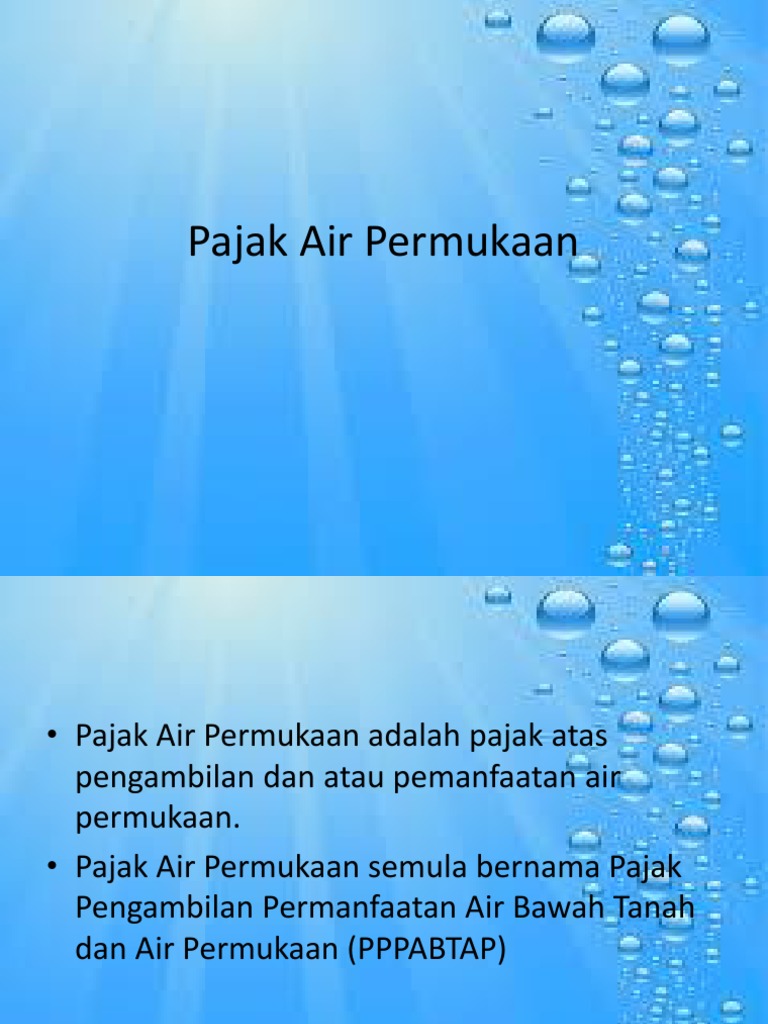 Pajak Air Permukaan

• Pajak Air Permukaan adalah pajak atas pengambilan dan atau pemanfaatan air permukaan.
• Pajak Air Permukaan semula bernama Pajak Pengambilan Permanfaatan Air Bawah Tanah dan Air Permukaan (PPPABTAP)